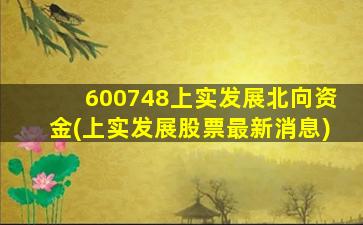 600748上实发展北向资金(上实发展股票最新消息)